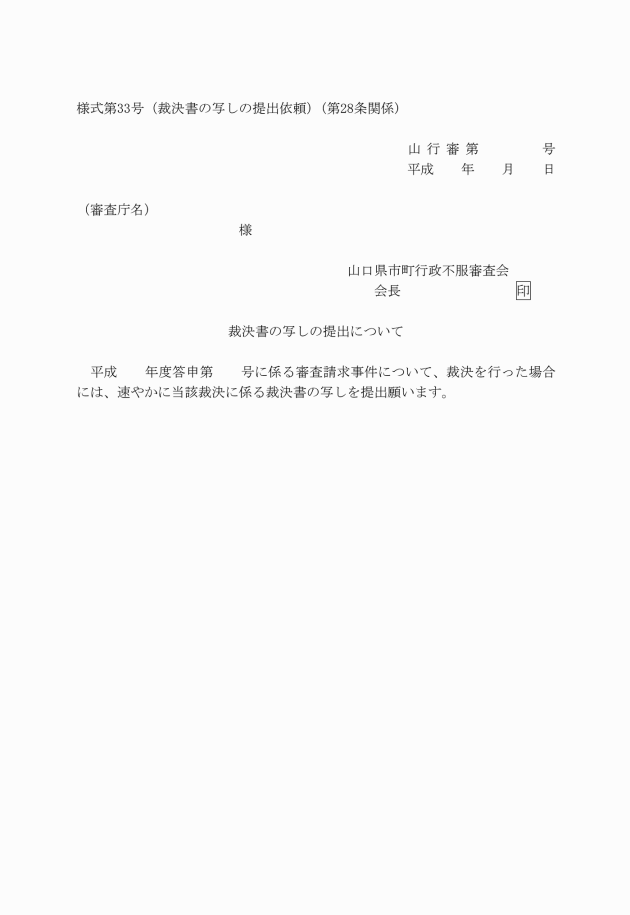 様式第33号（裁決書の写しの提出依頼）（第28条関係）

山 行 審 第　　　　号
平成　　年　　月　　日

（審査庁名）
様

山口県市町行政不服審査会
会長　　　　　　　印

裁決書の写しの提出について

平成　　年度答申第　　号に係る審査請求事件について、裁決を行った場合には、速やかに当該裁決に係る裁決書の写しを提出願います。